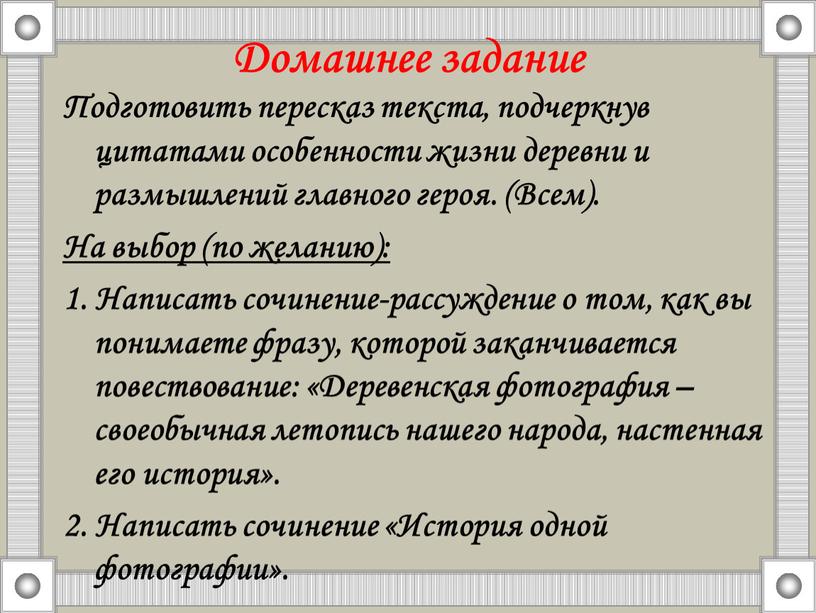 Домашнее задание

Подготовить пересказ текста, подчеркнув цитатами особенности жизни деревни и размышлений главного героя. (Всем).

На выбор (по желанию):

1. Написать сочинение-рассуждение о том, как вы понимаете фразу, которой заканчивается повествование: «Деревенская фотография – своеобычная летопись нашего народа, настенная его история».

2. Написать сочинение «История одной фотографии».